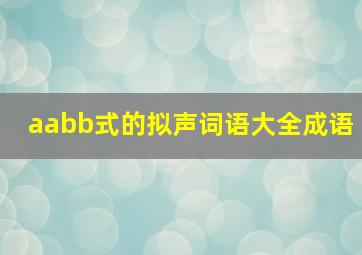 aabb式的拟声词语大全成语